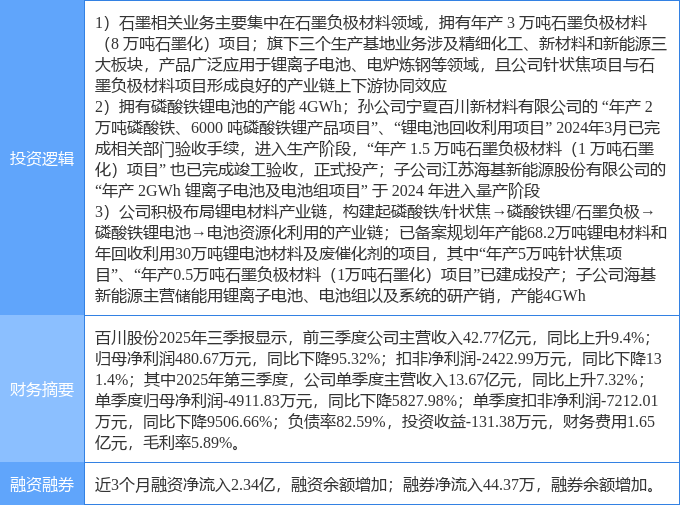 | 投资逻辑 | 1）石墨相关业务主要集中在石墨负极材料领域，拥有年产3万吨石墨负极材料（8万吨石墨化）项目；旗下三个生产基地业务涉及精细化工、新材料和新能源三大板块，产品广泛应用于锂离子电池、电炉炼钢等领域，且公司针状焦项目与石墨负极材料项目形成良好的产业链上下游协同效应 2）拥有磷酸铁锂电池的产能4GWh；孙公司宁夏百川新材料有限公司的“年产2万吨磷酸铁、6000吨磷酸铁锂产品项目”、“锂电池回收利用项目”2024年3月已完成相关部门验收手续，进入生产阶段，“年产1.5万吨石墨负极材料（1万吨石墨化）项目”也已完成竣工验收，正式投产；子公司江苏海基新能源股份有限公司的“年产2GWh锂离子电池及电池组项目”于2024年进入量产阶段 3）公司积极布局锂电材料产业链，构建起磷酸铁/针状焦→磷酸铁锂/石墨负极→磷酸铁锂电池→电池资源化利用的产业链；已备案规划年产能68.2万吨锂电材料和年回收利用30万吨锂电池材料及废催化剂的项目，其中“年产5万吨针状焦项目”、“年产0.5万吨石墨负极材料（1万吨石墨化）项目”已建成投产；子公司海基新能源主营储能用锂离子电池、电池组以及系统的研产销，产能4GWh |
|---|---|
| 财务摘要 | 百川股份2025年三季报显示，前三季度公司主营收入42.77亿元，同比上升9.4%；归母净利润480.67万元，同比下降95.32%；扣非净利润-2422.99万元，同比下降131.4%；其中2025年第三季度，公司单季度主营收入13.67亿元，同比上升7.32%；单季度归母净利润-4911.83万元，同比下降5827.98%；单季度扣非净利润-7212.01万元，同比下降9506.66%；负债率82.59%，投资收益-131.38万元，财务费用1.65亿元，毛利率5.89%。 |
| 融资融券 | 近3个月融资净流入2.34亿，融资余额增加；融券净流入44.37万，融券余额增加。 |